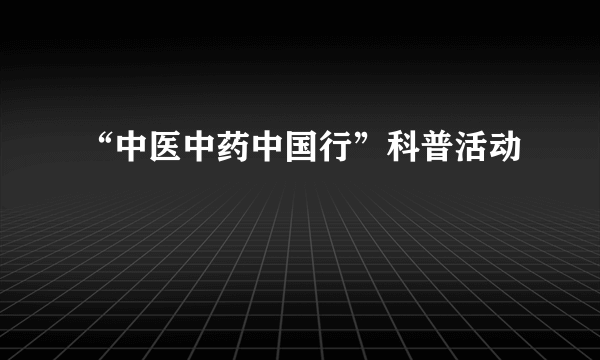 “中医中药中国行”科普活动